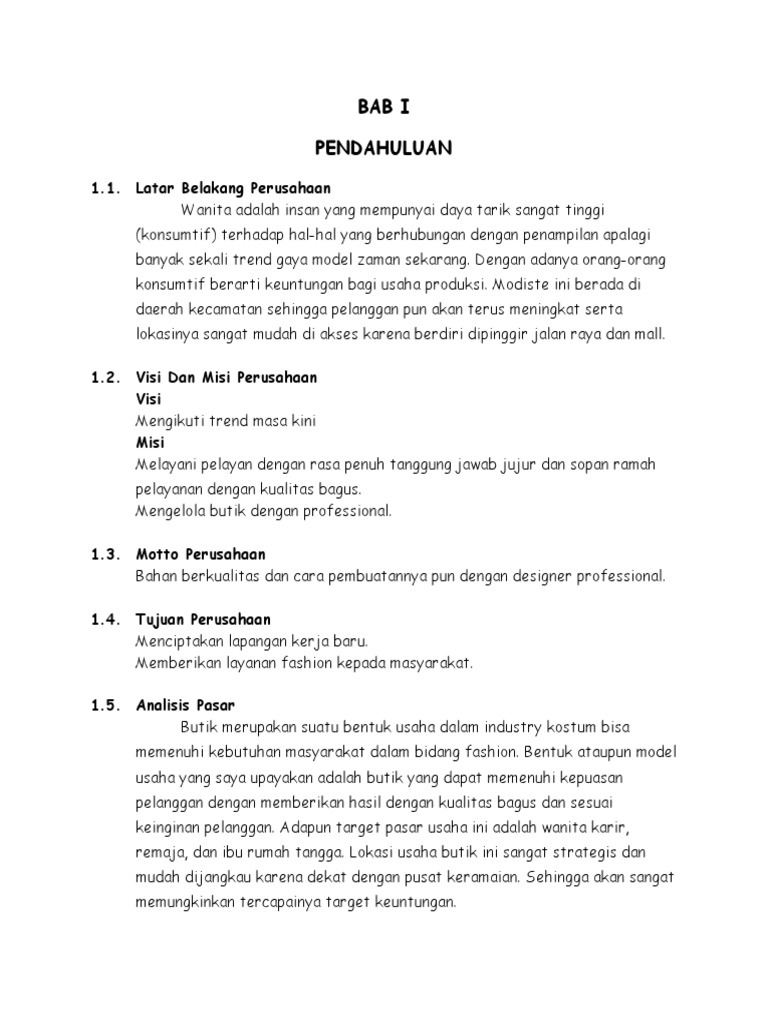 BAB I

PENDAHULUAN

1.1. Latar Belakang Perusahaan

Wanita adalah insan yang mempunyai daya tarik sangat tinggi (konsumtif) terhadap hal-hal yang berhubungan dengan penampilan apalagi banyak sekali trend gaya model zaman sekarang. Dengan adanya orang-orang konsumtif berarti keuntungan bagi usaha produksi. Modiste ini berada di daerah kecamatan sehingga pelanggan pun akan terus meningkat serta lokasinya sangat mudah di akses karena berdiri dipinggir jalan raya dan mall.

1.2. Visi Dan Misi Perusahaan

Visi

Mengikuti trend masa kini

Misi

Melayani pelayan dengan rasa penuh tanggung jawab jujur dan sopan ramah pelayanan dengan kualitas bagus.

Mengelola butik dengan professional.

1.3. Motto Perusahaan

Bahan berkualitas dan cara pembuatannya pun dengan designer professional.

1.4. Tujuan Perusahaan

Menciptakan lapangan kerja baru.

Memberikan layanan fashion kepada masyarakat.

1.5. Analisis Pasar

Butik merupakan suatu bentuk usaha dalam industry kostum bisa memenuhi kebutuhan masyarakat dalam bidang fashion. Bentuk ataupun model usaha yang saya upayakan adalah butik yang dapat memenuhi kepuasan pelanggan dengan memberikan hasil dengan kualitas bagus dan sesuai keinginan pelanggan. Adapun target pasar usaha ini adalah wanita karir, remaja, dan ibu rumah tangga. Lokasi usaha butik ini sangat strategis dan mudah dijangkau karena dekat dengan pusat keramaian. Sehingga akan sangat memungkinkan tercapainya target keuntungan.